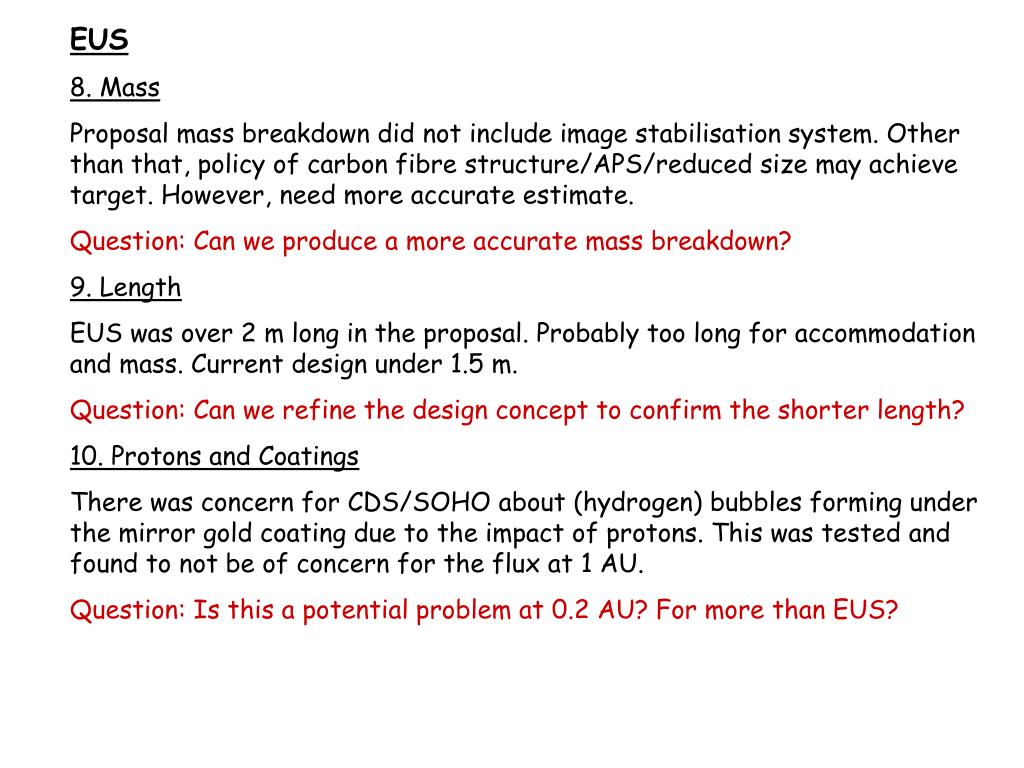 EUS

8. Mass

Proposal mass breakdown did not include image stabilisation system. Other than that, policy of carbon fibre structure/APS/reduced size may achieve target. However, need more accurate estimate.

Question: Can we produce a more accurate mass breakdown?

9. Length

EUS was over 2 m long in the proposal. Probably too long for accommodation and mass. Current design under 1.5 m.

Question: Can we refine the design concept to confirm the shorter length?

10. Protons and Coatings

There was concern for CDS/SOHO about (hydrogen) bubbles forming under the mirror gold coating due to the impact of protons. This was tested and found to not be of concern for the flux at 1 AU.

Question: Is this a potential problem at 0.2 AU? For more than EUS?